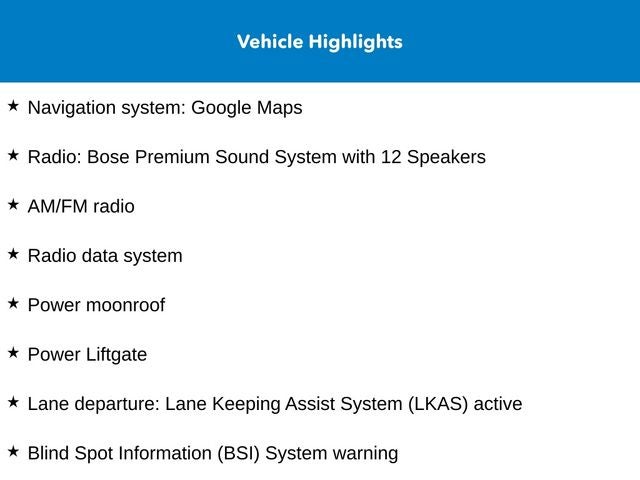 Vehicle Highlights

★ Navigation system: Google Maps

★ Radio: Bose Premium Sound System with 12 Speakers

★ AM/FM radio

★ Radio data system

★ Power moonroof

★ Power Liftgate

★ Lane departure: Lane Keeping Assist System (LKAS) active

★ Blind Spot Information (BSI) System warning